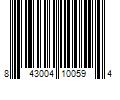 8 43004 10059 4